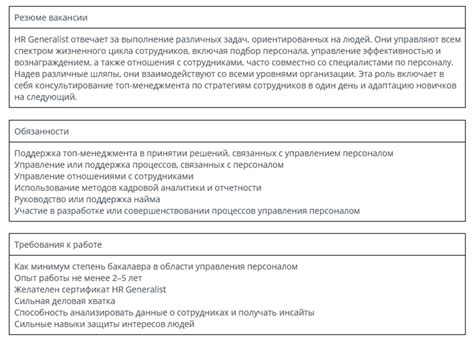 Резюме вакансии

HR Generalist отвечает за выполнение различных задач, ориентированных на людей. Они управляют всем спектром жизненного цикла сотрудников, включая подбор персонала, управление эффективностью и вознаграждением, а также отношения с сотрудниками, часто совместно со специалистами по персоналу. Надев различные шляпы, они взаимодействуют со всеми уровнями организации. Эта роль включает в себя консультирование топ-менеджмента по стратегиям сотрудников в один день и адаптацию новичков на следующий.

Обязанности

Поддержка топ-менеджмента в принятии решений, связанных с управлением персоналом
Управление или поддержка процессов, связанных с персоналом
Управление отношениями с сотрудниками
Использование методов кадровой аналитики и отчетности
Руководство или поддержка найма
Участие в разработке или совершенствовании процессов управления персоналом

Требования к работе

Как минимум степень бакалавра в области управления персоналом
Опыт работы не менее 2–5 лет
Желателен сертификат HR Generalist
Сильная деловая хватка
Способность анализировать данные о сотрудниках и получать инсайты
Сильные навыки защиты интересов людей